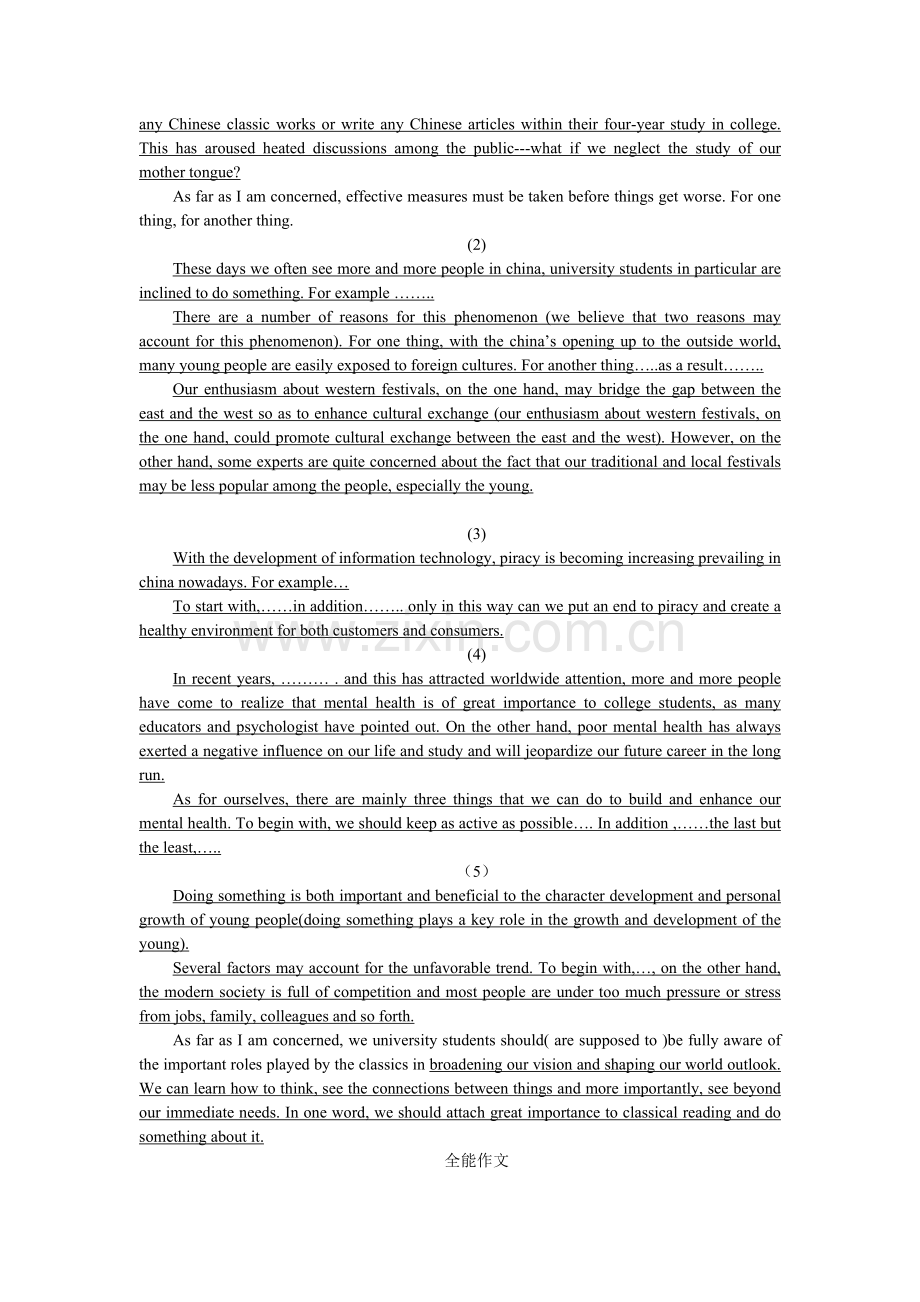 any Chinese classic works or write any Chinese articles within their four-year study in college. This has aroused heated discussions among the public---what if we neglect the study of our mother tongue?

As far as I am concerned, effective measures must be taken before things get worse. For one thing, for another thing.

(2)

These days we often see more and more people in china, university students in particular are inclined to do something. For example ……..

There are a number of reasons for this phenomenon (we believe that two reasons may account for this phenomenon). For one thing, with the china's opening up to the outside world, many young people are easily exposed to foreign cultures. For another thing…..as a result……..

Our enthusiasm about western festivals, on the one hand, may bridge the gap between the east and the west so as to enhance cultural exchange (our enthusiasm about western festivals, on the one hand, could promote cultural exchange between the east and the west). However, on the other hand, some experts are quite concerned about the fact that our traditional and local festivals may be less popular among the people, especially the young.

(3)

With the development of information technology, piracy is becoming increasing prevailing in china nowadays. For example…

To start with,……in addition…….. only in this way can we put an end to piracy and create a healthy environment for both customers and consumers.

www.zixin.com.cn

(4)

In recent years, ……… . and this has attracted worldwide attention, more and more people have come to realize that mental health is of great importance to college students, as many educators and psychologist have pointed out. On the other hand, poor mental health has always exerted a negative influence on our life and study and will jeopardize our future career in the long run.

As for ourselves, there are mainly three things that we can do to build and enhance our mental health. To begin with, we should keep as active as possible…. In addition ,……the last but the least,…..

（5）

Doing something is both important and beneficial to the character development and personal growth of young people(doing something plays a key role in the growth and development of the young).

Several factors may account for the unfavorable trend. To begin with,…, on the other hand, the modern society is full of competition and most people are under too much pressure or stress from jobs, family, colleagues and so forth.

As far as I am concerned, we university students should( are supposed to )be fully aware of the important roles played by the classics in broadening our vision and shaping our world outlook. We can learn how to think, see the connections between things and more importantly, see beyond our immediate needs. In one word, we should attach great importance to classical reading and do something about it.

全能作文